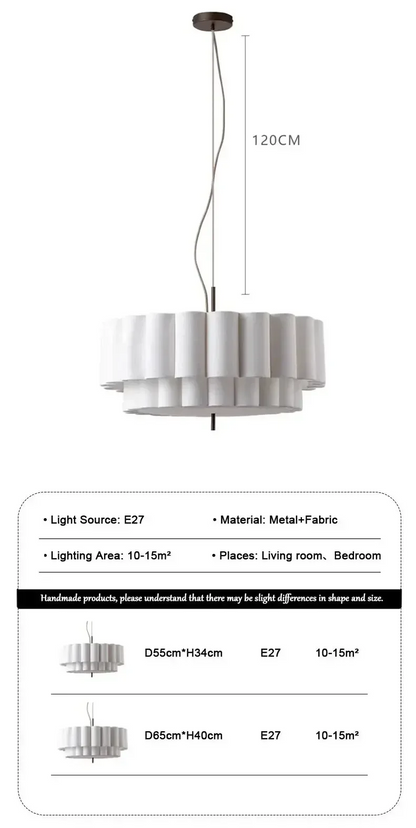 120CM

• Light Source: E27
• Material: Metal+Fabric
• Lighting Area: 10-15m²
• Places: Living room、Bedroom

Handmade products, please understand that there may be slight differences in shape and size.

D55cm*H34cm E27 10-15m²

D65cm*H40cm E27 10-15m²